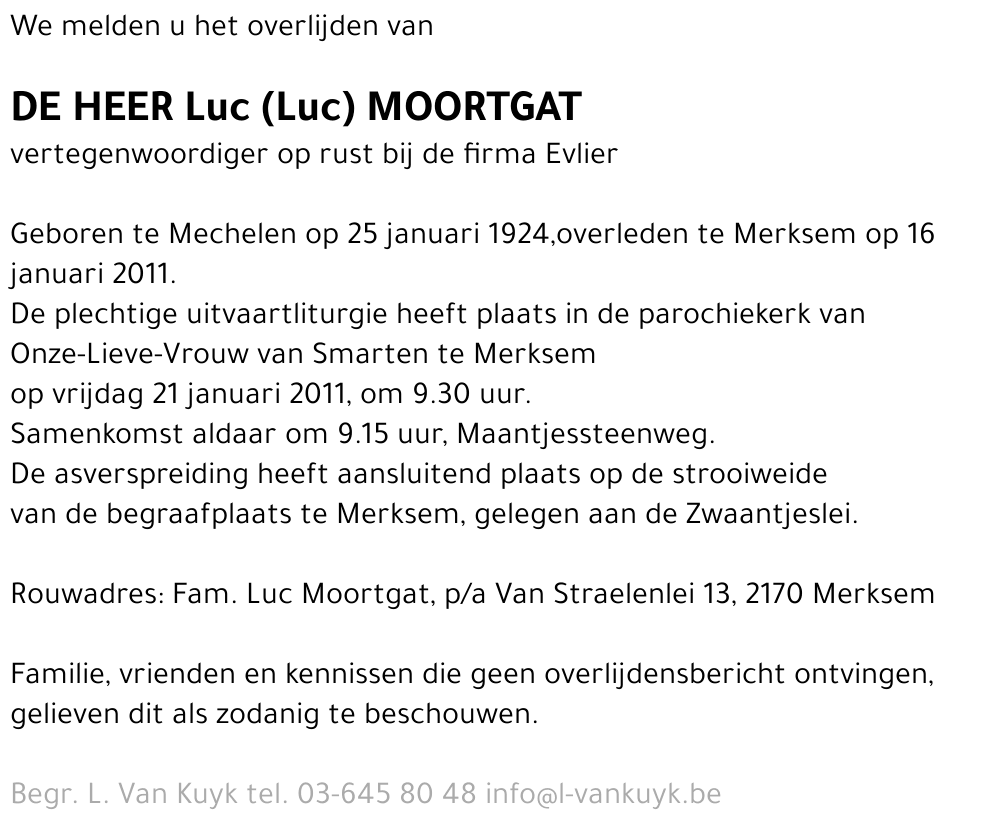 We melden u het overlijden van

DE HEER Luc (Luc) MOORTGAT
vertegenwoordiger op rust bij de firma Evlier

Geboren te Mechelen op 25 januari 1924,overleden te Merksem op 16 januari 2011.
De plechtige uitvaartliturgie heeft plaats in de parochiekerk van Onze-Lieve-Vrouw van Smarten te Merksem
op vrijdag 21 januari 2011, om 9.30 uur.
Samenkomst aldaar om 9.15 uur, Maantjessteenweg.
De asverspreiding heeft aansluitend plaats op de strooiweide van de begraafplaats te Merksem, gelegen aan de Zwaantjeslei.

Rouwadres: Fam. Luc Moortgat, p/a Van Straelenlei 13, 2170 Merksem

Familie, vrienden en kennissen die geen overlijdensbericht ontvingen, gelieven dit als zodanig te beschouwen.

Begr. L. Van Kuyk tel. 03-645 80 48 info@l-vankuyk.be